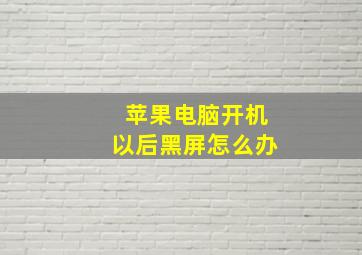 苹果电脑开机
以后黑屏怎么办